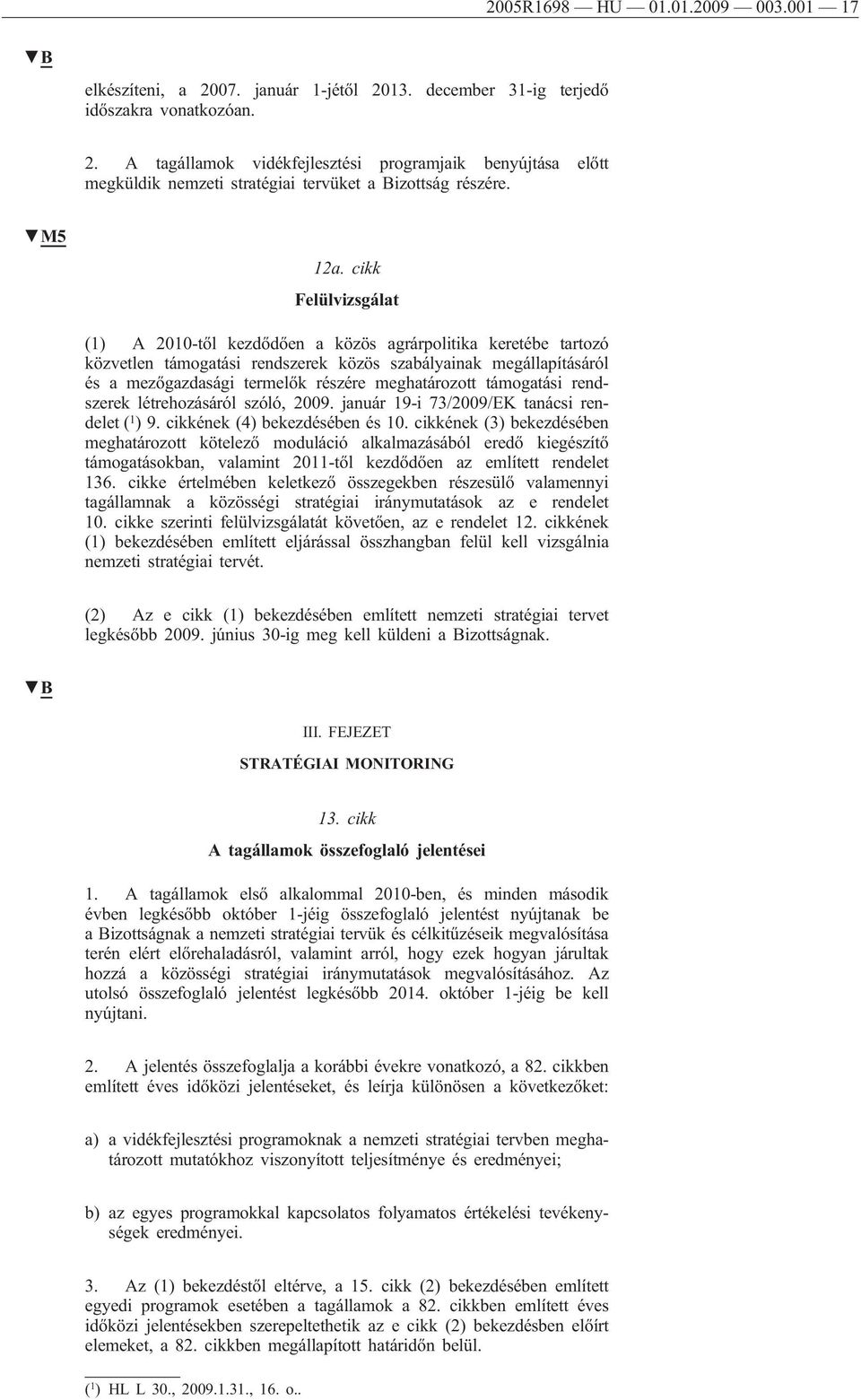 2005R1698 — HU — 01.01.2009 — 003.001 — 17

▼B

elkészíteni, a 2007. január 1-jétől 2013. december 31-ig terjedő időszakra vonatkozóan.

2. A tagállamok vidékfejlesztési programjaik benyújtása előtt megküldik nemzeti stratégiai tervüket a Bizottság részére.

▼M5

12a. cikk

Felülvizsgálat

(1) A 2010-től kezdődően a közös agrárpolitika keretébe tartozó közvetlen támogatási rendszerek közös szabályainak megállapításáról és a mezőgazdasági termelők részére meghatározott támogatási rendszerek létrehozásáról szóló, 2009. január 19-i 73/2009/EK tanácsi rendelet ($^1$) 9. cikkének (4) bekezdésében és 10. cikkének (3) bekezdésében meghatározott kötelező moduláció alkalmazásából eredő kiegészítő támogatásokban, valamint 2011-től kezdődően az említett rendelet 136. cikke értelmében keletkező összegekben részesülő valamennyi tagállamnak a közösségi stratégiai iránymutatások az e rendelet 10. cikke szerinti felülvizsgálatát követően, az e rendelet 12. cikkének (1) bekezdésében említett eljárással összhangban felül kell vizsgálnia nemzeti stratégiai tervét.

(2) Az e cikk (1) bekezdésében említett nemzeti stratégiai tervet legkésőbb 2009. június 30-ig meg kell küldeni a Bizottságnak.

▼B

III. FEJEZET

STRATÉGIAI MONITORING

13. cikk

A tagállamok összefoglaló jelentései

1. A tagállamok első alkalommal 2010-ben, és minden második évben legkésőbb október 1-jéig összefoglaló jelentést nyújtanak be a Bizottságnak a nemzeti stratégiai tervük és célkitűzéseik megvalósítása terén elért előrehaladásról, valamint arról, hogy ezek hogyan járultak hozzá a közösségi stratégiai iránymutatások megvalósításához. Az utolsó összefoglaló jelentést legkésőbb 2014. október 1-jéig be kell nyújtani.

2. A jelentés összefoglalja a korábbi évekre vonatkozó, a 82. cikkben említett éves időközi jelentéseket, és leírja különösen a következőket:

a) a vidékfejlesztési programoknak a nemzeti stratégiai tervben meghatározott mutatókhoz viszonyított teljesítménye és eredményei;

b) az egyes programokkal kapcsolatos folyamatos értékelési tevékenységek eredményei.

3. Az (1) bekezdéstől eltérve, a 15. cikk (2) bekezdésében említett egyedi programok esetében a tagállamok a 82. cikkben említett éves időközi jelentésekben szerepeltethetik az e cikk (2) bekezdésben előírt elemeket, a 82. cikkben megállapított határidőn belül.

($^1$) HL L 30., 2009.1.31., 16. o..